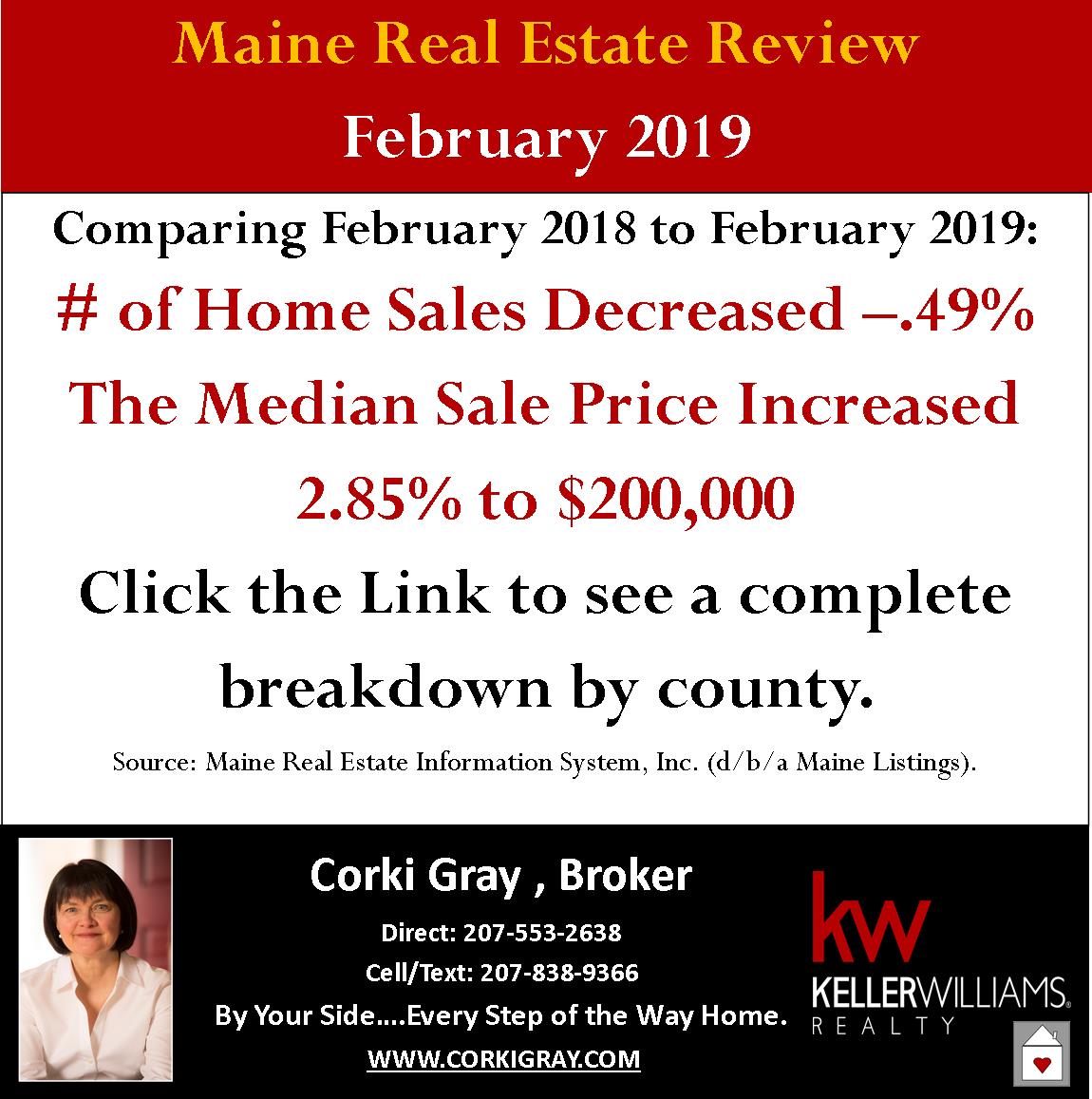 Maine Real Estate Review
February 2019

Comparing February 2018 to February 2019:
# of Home Sales Decreased –.49%
The Median Sale Price Increased 2.85% to $200,000
Click the Link to see a complete breakdown by county.

Source: Maine Real Estate Information System, Inc. (d/b/a Maine Listings).

Corki Gray , Broker
Direct: 207-553-2638
Cell/Text: 207-838-9366
By Your Side….Every Step of the Way Home.
WWW.CORKIGRAY.COM

kw
KELLERWILLIAMS.
REALTY